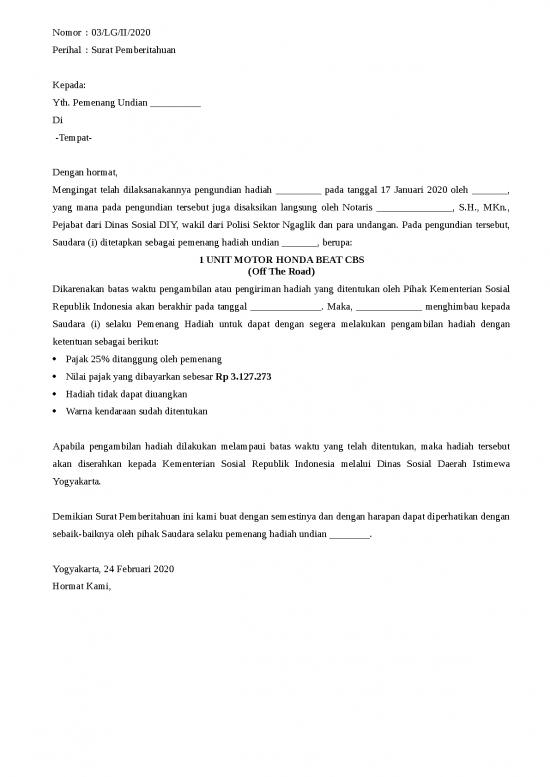 Nomor : 03/LG/II/2020
Perihal : Surat Pemberitahuan

Kepada:
Yth. Pemenang Undian __________
Di
-Tempat-

Dengan hormat,
Mengingat telah dilaksanakannya pengundian hadiah _________ pada tanggal 17 Januari 2020 oleh _______, yang mana pada pengundian tersebut juga disaksikan langsung oleh Notaris _______________, S.H., MKn., Pejabat dari Dinas Sosial DIY, wakil dari Polisi Sektor Ngaglik dan para undangan. Pada pengundian tersebut, Saudara (i) ditetapkan sebagai pemenang hadiah undian _______, berupa:

1 UNIT MOTOR HONDA BEAT CBS
(Off The Road)

Dikarenakan batas waktu pengambilan atau pengiriman hadiah yang ditentukan oleh Pihak Kementerian Sosial Republik Indonesia akan berakhir pada tanggal ______________. Maka, _____________ menghimbau kepada Saudara (i) selaku Pemenang Hadiah untuk dapat dengan segera melakukan pengambilan hadiah dengan ketentuan sebagai berikut:
• Pajak 25% ditanggung oleh pemenang
• Nilai pajak yang dibayarkan sebesar Rp 3.127.273
• Hadiah tidak dapat diuangkan
• Warna kendaraan sudah ditentukan

Apabila pengambilan hadiah dilakukan melampaui batas waktu yang telah ditentukan, maka hadiah tersebut akan diserahkan kepada Kementerian Sosial Republik Indonesia melalui Dinas Sosial Daerah Istimewa Yogyakarta.

Demikian Surat Pemberitahuan ini kami buat dengan semestinya dan dengan harapan dapat diperhatikan dengan sebaik-baiknya oleh pihak Saudara selaku pemenang hadiah undian ________.

Yogyakarta, 24 Februari 2020
Hormat Kami,